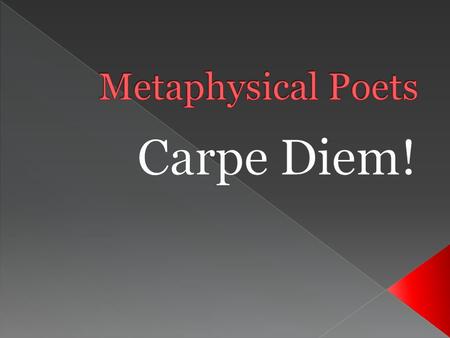 Metaphysical Poets

Carpe Diem!